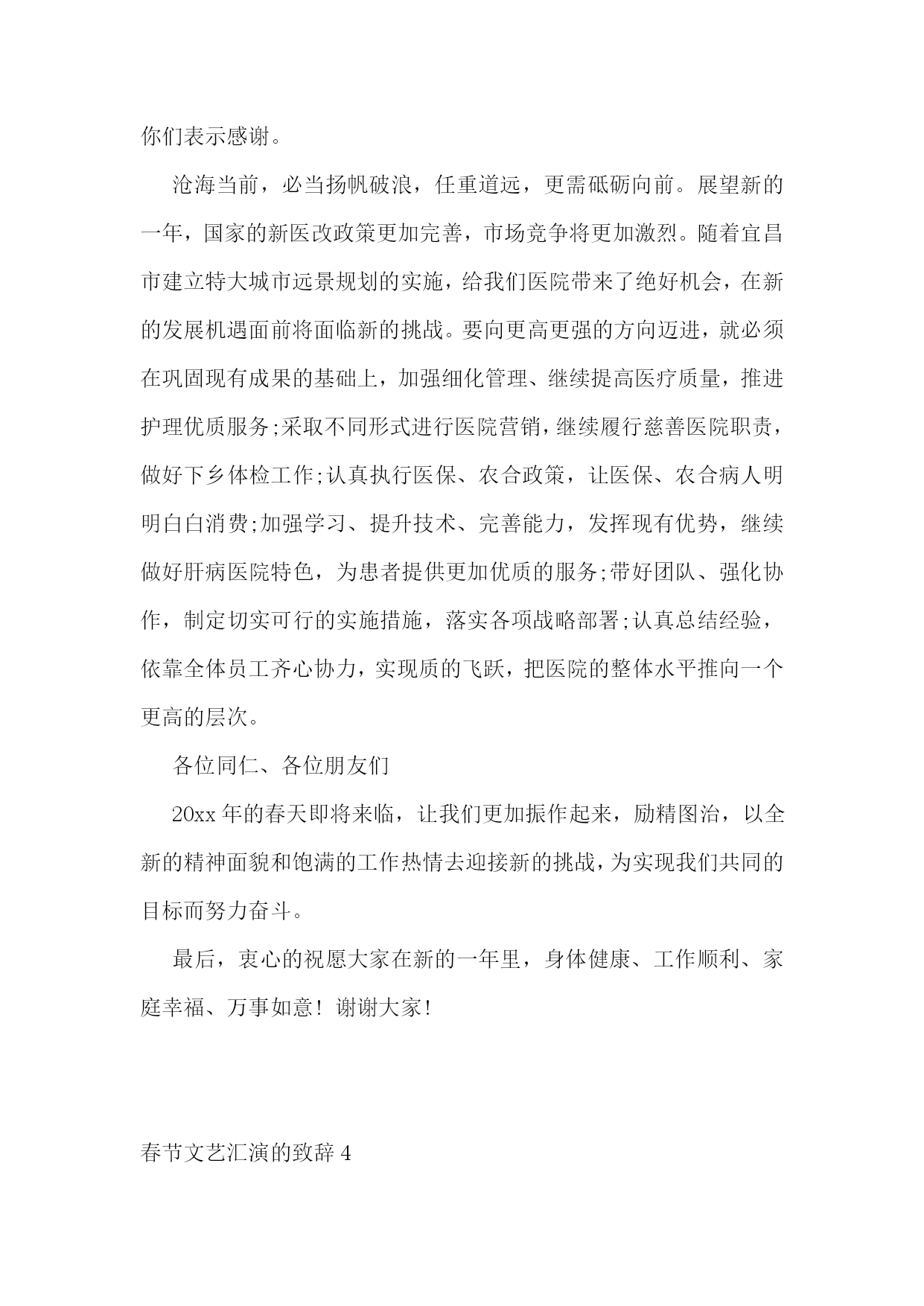 你们表示感谢。

沧海当前，必当扬帆破浪，任重道远，更需砥砺向前。展望新的一年，国家的新医改政策更加完善，市场竞争将更加激烈。随着宜昌市建立特大城市远景规划的实施，给我们医院带来了绝好机会，在新的发展机遇面前将面临新的挑战。要向更高更强的方向迈进，就必须在巩固现有成果的基础上，加强细化管理、继续提高医疗质量，推进护理优质服务;采取不同形式进行医院营销，继续履行慈善医院职责，做好下乡体检工作;认真执行医保、农合政策，让医保、农合病人明明白白消费;加强学习、提升技术、完善能力，发挥现有优势，继续做好肝病医院特色，为患者提供更加优质的服务;带好团队、强化协作，制定切实可行的实施措施，落实各项战略部署;认真总结经验，依靠全体员工齐心协力，实现质的飞跃，把医院的整体水平推向一个更高的层次。

各位同仁、各位朋友们

20xx年的春天即将来临，让我们更加振作起来，励精图治，以全新的精神面貌和饱满的工作热情去迎接新的挑战，为实现我们共同的目标而努力奋斗。

最后，衷心的祝愿大家在新的一年里，身体健康、工作顺利、家庭幸福、万事如意！谢谢大家！

春节文艺汇演的致辞4